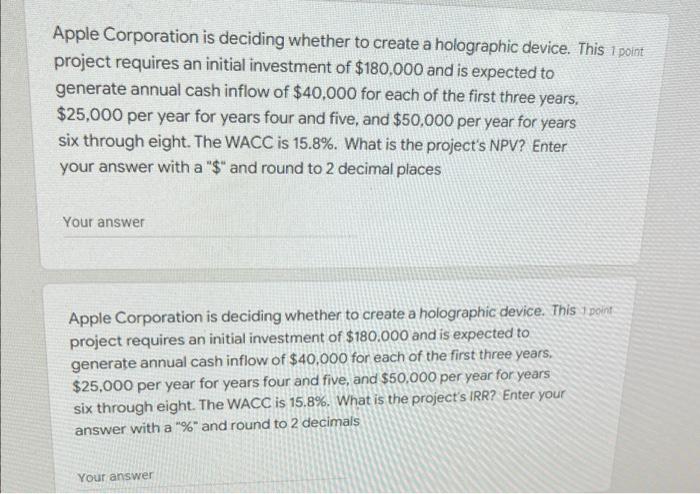 Apple Corporation is deciding whether to create a holographic device. This project requires an initial investment of \$180,000 and is expected to generate annual cash inflow of \$40,000 for each of the first three years, \$25,000 per year for years four and five, and \$50,000 per year for years six through eight. The WACC is 15.8%. What is the project's NPV? Enter your answer with a "\$" and round to 2 decimal places

1 point

Your answer

Apple Corporation is deciding whether to create a holographic device. This project requires an initial investment of \$180,000 and is expected to generate annual cash inflow of \$40,000 for each of the first three years, \$25,000 per year for years four and five, and \$50,000 per year for years six through eight. The WACC is 15.8%. What is the project's IRR? Enter your answer with a "%" and round to 2 decimals

1 point

Your answer